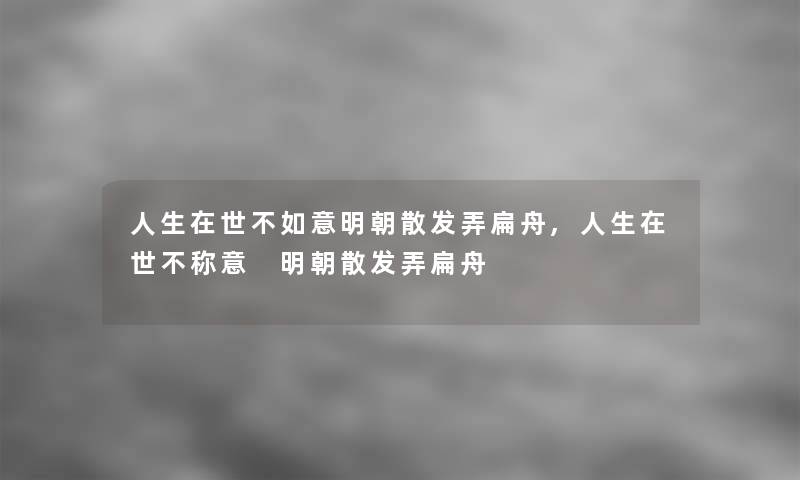 人生在世不如意明朝散发弄扁舟，人生在世不称意　明朝散发弄扁舟